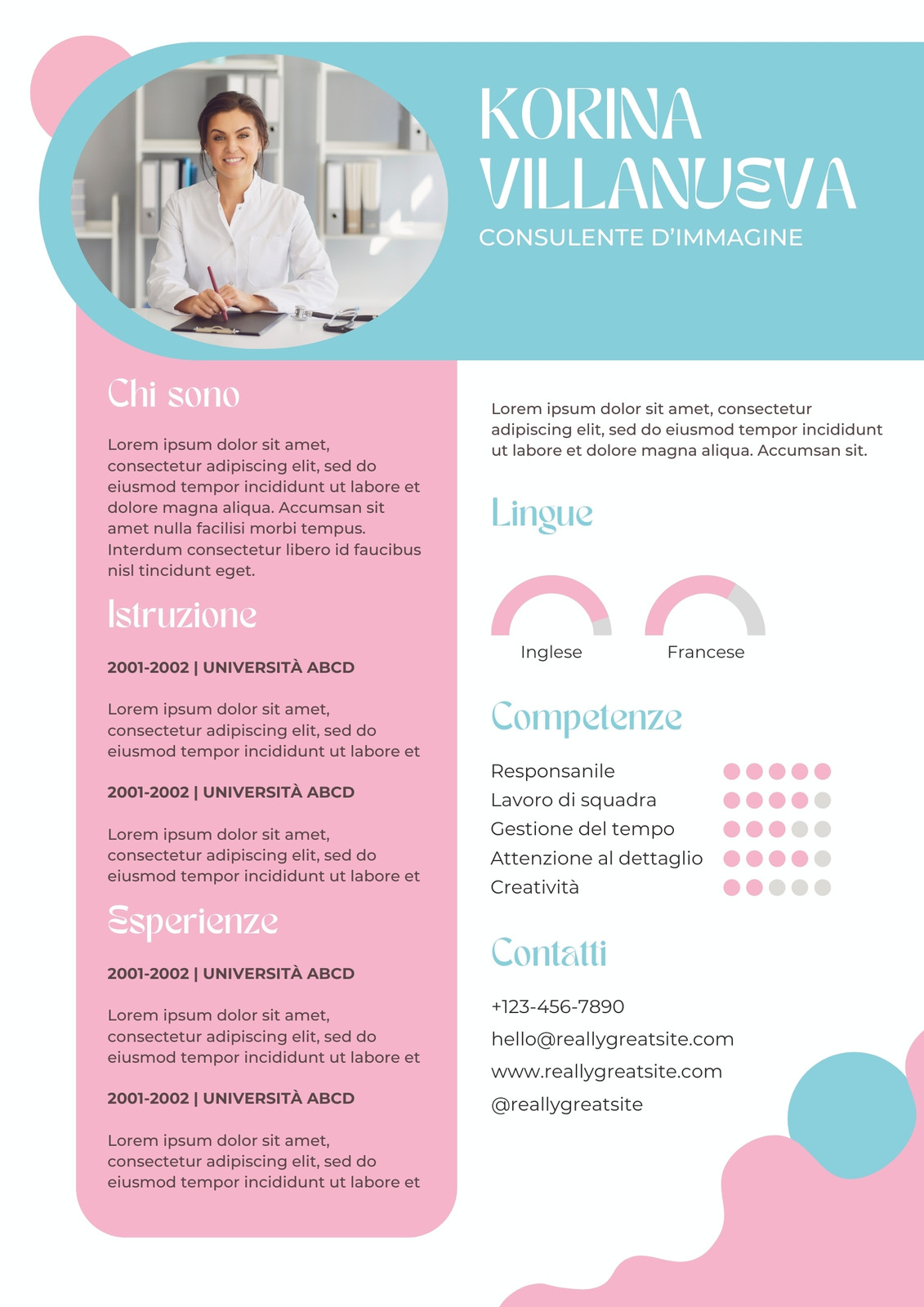 KORINA VILLANUEVA
CONSULENTE D'IMMAGINE

Chi sono

Lorem ipsum dolor sit amet, consectetur adipiscing elit, sed do eiusmod tempor incididunt ut labore et dolore magna aliqua. Accumsan sit amet nulla facilisi morbi tempus. Interdum consectetur libero id faucibus nisl tincidunt eget.

Istruzione

2001-2002 | UNIVERSITÀ ABCD

Lorem ipsum dolor sit amet, consectetur adipiscing elit, sed do eiusmod tempor incididunt ut labore et

2001-2002 | UNIVERSITÀ ABCD

Lorem ipsum dolor sit amet, consectetur adipiscing elit, sed do eiusmod tempor incididunt ut labore et

Esperienze

2001-2002 | UNIVERSITÀ ABCD

Lorem ipsum dolor sit amet, consectetur adipiscing elit, sed do eiusmod tempor incididunt ut labore et

2001-2002 | UNIVERSITÀ ABCD

Lorem ipsum dolor sit amet, consectetur adipiscing elit, sed do eiusmod tempor incididunt ut labore et

Lorem ipsum dolor sit amet, consectetur adipiscing elit, sed do eiusmod tempor incididunt ut labore et dolore magna aliqua. Accumsan sit.

Lingue

Inglese
Francese

Competenze

Responsanile
Lavoro di squadra
Gestione del tempo
Attenzione al dettaglio
Creatività

Contatti

+123-456-7890
hello@reallygreatsite.com
www.reallygreatsite.com
@reallygreatsite